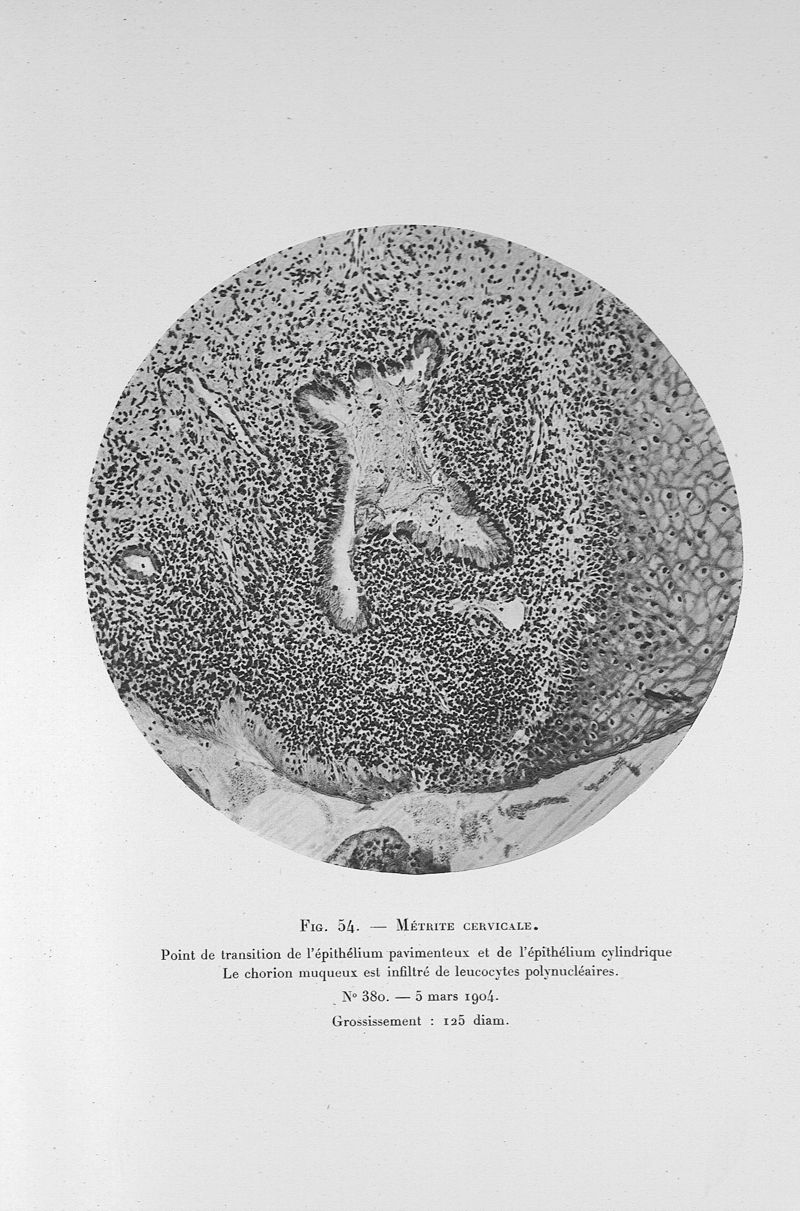 Fig. 54. — Métrite cervicale.

Point de transition de l'épithélium pavimenteux et de l'épithélium cylindrique
Le chorion muqueux est infiltré de leucocytes polynucléaires.

N° 380. — 5 mars 1904.

Grossissement : 125 diam.